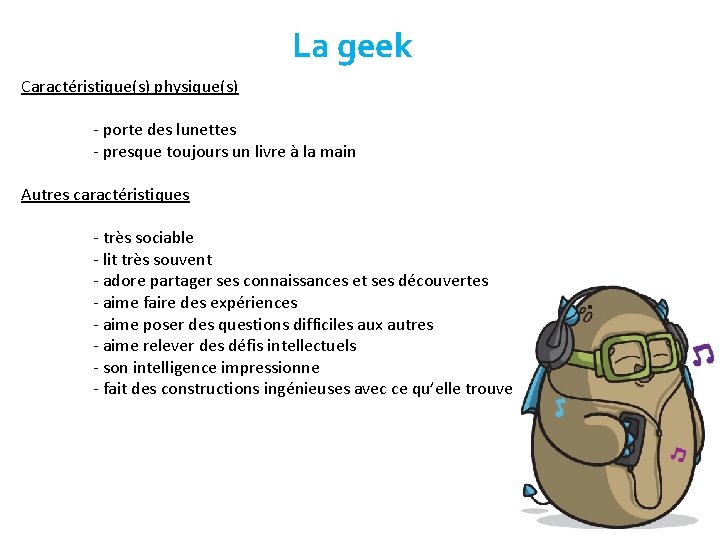 La geek

Caractéristique(s) physique(s)

- porte des lunettes
- presque toujours un livre à la main

Autres caractéristiques

- très sociable
- lit très souvent
- adore partager ses connaissances et ses découvertes
- aime faire des expériences
- aime poser des questions difficiles aux autres
- aime relever des défis intellectuels
- son intelligence impressionne
- fait des constructions ingénieuses avec ce qu'elle trouve